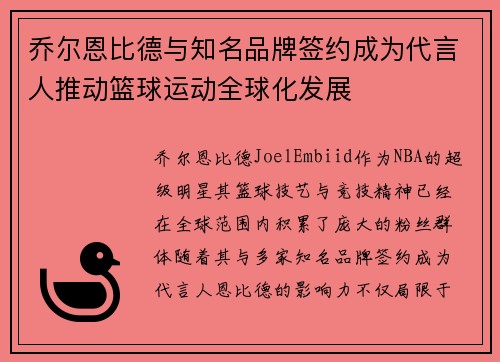 乔尔恩比德与知名品牌签约成为代言人推动篮球运动全球化发展

乔尔恩比德JoelEmbiid作为NBA的超级明星其篮球技艺与竞技精神已经在全球范围内积累了庞大的粉丝群体随着其与多家知名品牌签约成为代言人恩比德的影响力不仅局限于